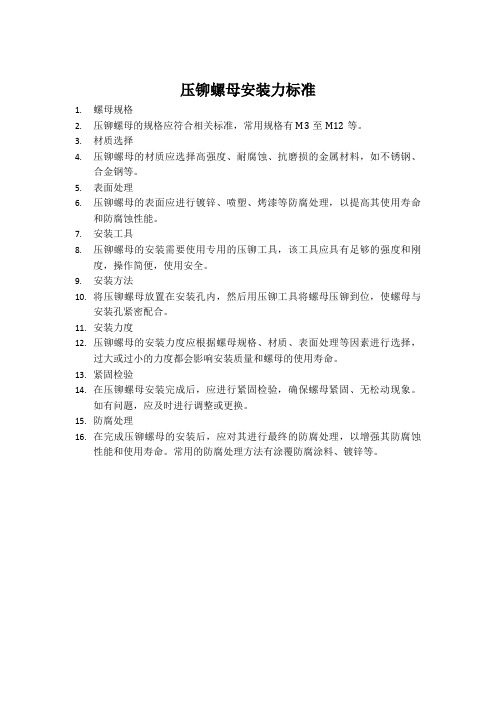 压铆螺母安装力标准

1. 螺母规格
2. 压铆螺母的规格应符合相关标准，常用规格有 M3 至 M12 等。
3. 材质选择
4. 压铆螺母的材质应选择高强度、耐腐蚀、抗磨损的金属材料，如不锈钢、合金钢等。
5. 表面处理
6. 压铆螺母的表面应进行镀锌、喷塑、烤漆等防腐处理，以提高其使用寿命和防腐蚀性能。
7. 安装工具
8. 压铆螺母的安装需要使用专用的压铆工具，该工具应具有足够的强度和刚度，操作简便，使用安全。
9. 安装方法
10. 将压铆螺母放置在安装孔内，然后用压铆工具将螺母压铆到位，使螺母与安装孔紧密配合。
11. 安装力度
12. 压铆螺母的安装力度应根据螺母规格、材质、表面处理等因素进行选择，过大或过小的力度都会影响安装质量和螺母的使用寿命。
13. 紧固检验
14. 在压铆螺母安装完成后，应进行紧固检验，确保螺母紧固、无松动现象。如有问题，应及时进行调整或更换。
15. 防腐处理
16. 在完成压铆螺母的安装后，应对其进行最终的防腐处理，以增强其防腐蚀性能和使用寿命。常用的防腐处理方法有涂覆防腐涂料、镀锌等。